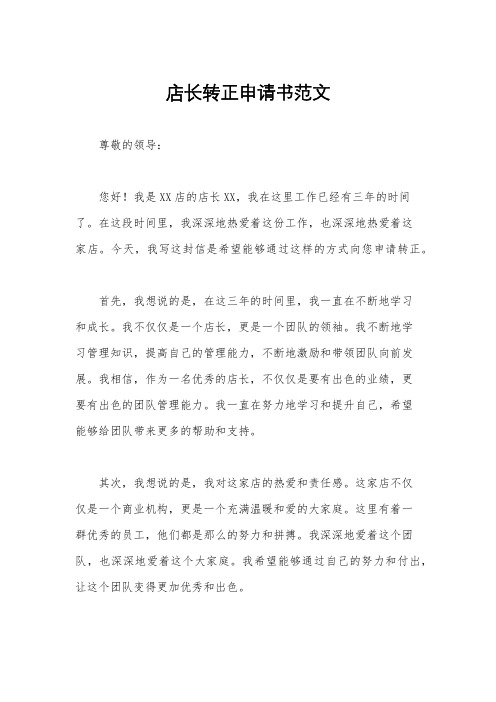 店长转正申请书范文

尊敬的领导：

您好！我是XX店的店长XX，我在这里工作已经有三年的时间了。在这段时间里，我深深地热爱着这份工作，也深深地热爱着这家店。今天，我写这封信是希望能够通过这样的方式向您申请转正。

首先，我想说的是，在这三年的时间里，我一直在不断地学习和成长。我不仅仅是一个店长，更是一个团队的领袖。我不断地学习管理知识，提高自己的管理能力，不断地激励和带领团队向前发展。我相信，作为一名优秀的店长，不仅仅是要有出色的业绩，更要有出色的团队管理能力。我一直在努力地学习和提升自己，希望能够给团队带来更多的帮助和支持。

其次，我想说的是，我对这家店的热爱和责任感。这家店不仅仅是一个商业机构，更是一个充满温暖和爱的大家庭。这里有着一群优秀的员工，他们都是那么的努力和拼搏。我深深地爱着这个团队，也深深地爱着这个大家庭。我希望能够通过自己的努力和付出，让这个团队变得更加优秀和出色。